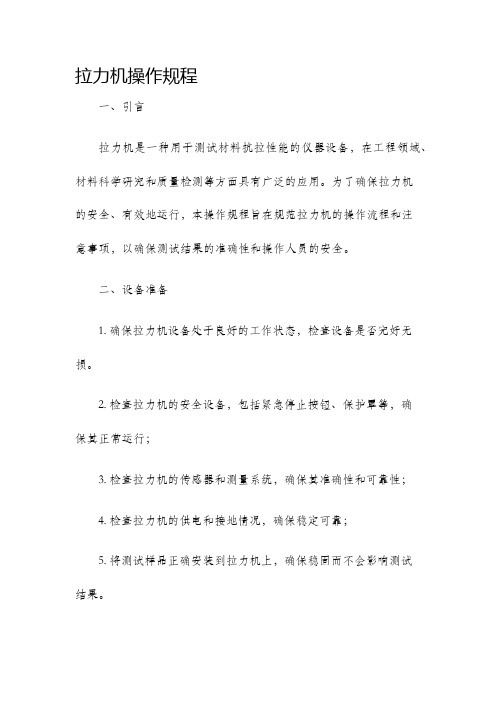 拉力机操作规程

一、引言

拉力机是一种用于测试材料抗拉性能的仪器设备，在工程领域、材料科学研究和质量检测等方面具有广泛的应用。为了确保拉力机的安全、有效地运行，本操作规程旨在规范拉力机的操作流程和注意事项，以确保测试结果的准确性和操作人员的安全。

二、设备准备

1. 确保拉力机设备处于良好的工作状态，检查设备是否完好无损。

2. 检查拉力机的安全设备，包括紧急停止按钮、保护罩等，确保其正常运行；

3. 检查拉力机的传感器和测量系统，确保其准确性和可靠性；

4. 检查拉力机的供电和接地情况，确保稳定可靠；

5. 将测试样品正确安装到拉力机上，确保稳固而不会影响测试结果。